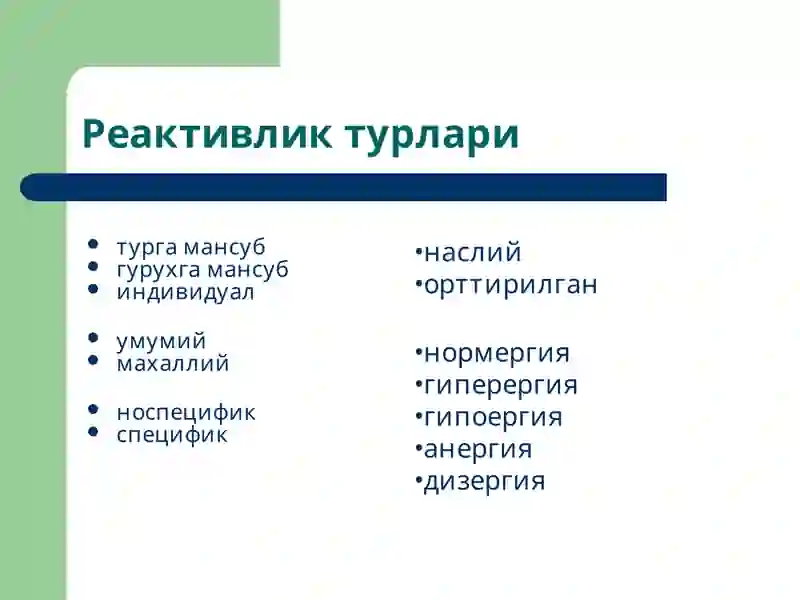 Реактивлик турлари

- турга мансуб
- гурухга мансуб
- индивидуал

- умумий
- махаллий

- носпецифик
- специфик

•наслий
•орттирилган

•нормергия
•гиперергия
•гипоергия
•анергия
•дизергия